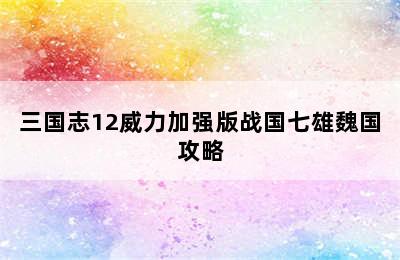 三国志12威力加强版战国七雄魏国攻略